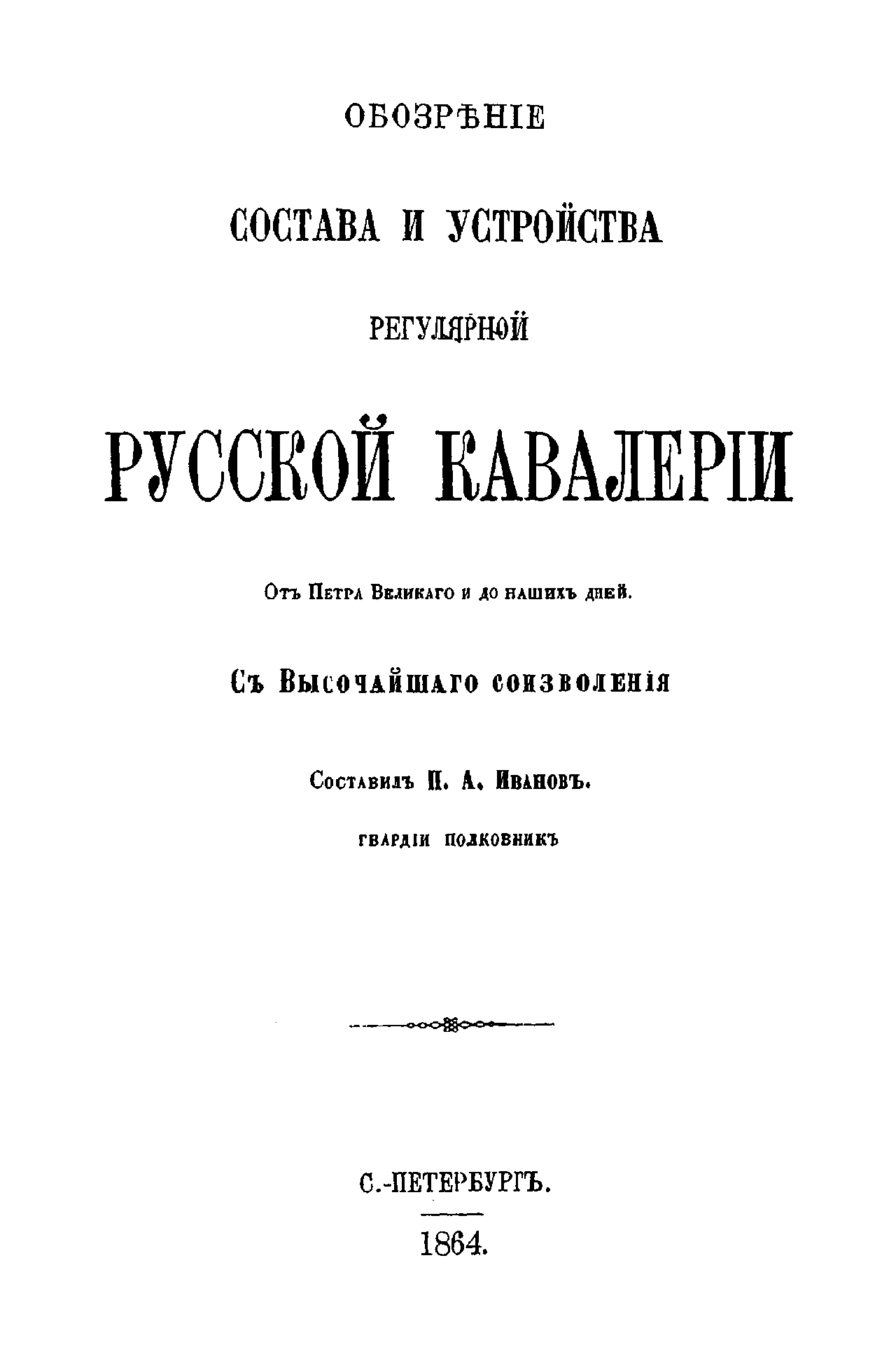 ОБОЗРѢНІЕ

СОСТАВА И УСТРОЙСТВА

РЕГУЛЯРНОЙ

РУССКОЙ КАВАЛЕРІИ

Отъ Петра Великаго и до нашихъ дней.

Съ Высочайшаго соизволенія

Составилъ П. А. Ивановъ.

гвардіи полковникъ

С.-ПЕТЕРБУРГЪ.

1864.